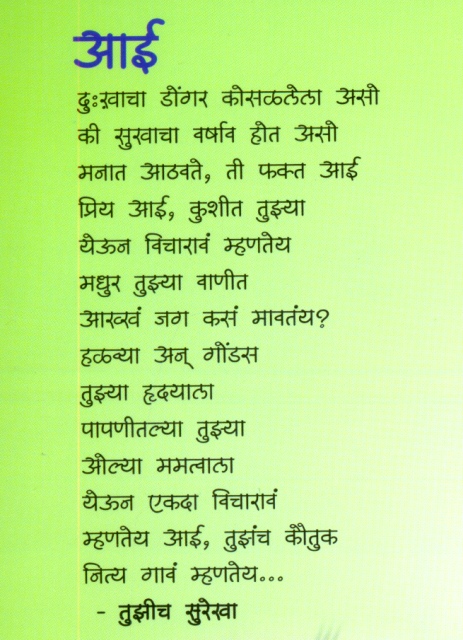 आई

दुःखाचा डोंगर कोसळलेला असो
की सुखाचा वर्षाव होत असो
मनात आठवते, ती फक्त आई
प्रिय आई, कुशीत तुझ्या
येऊन विचारावं म्हणतेय
मधुर तुझ्या वाणीत
आख्खं जग कसं मावतंय?
हळव्या अन् गोंडस
तुझ्या हृदयाला
पापणीतल्या तुझ्या
ओल्या ममत्वाला
येऊन एकदा विचारावं
म्हणतेय आई, तुझंच कौतुक
नित्य गावं म्हणतेय...
- तुझीच सुरेखा